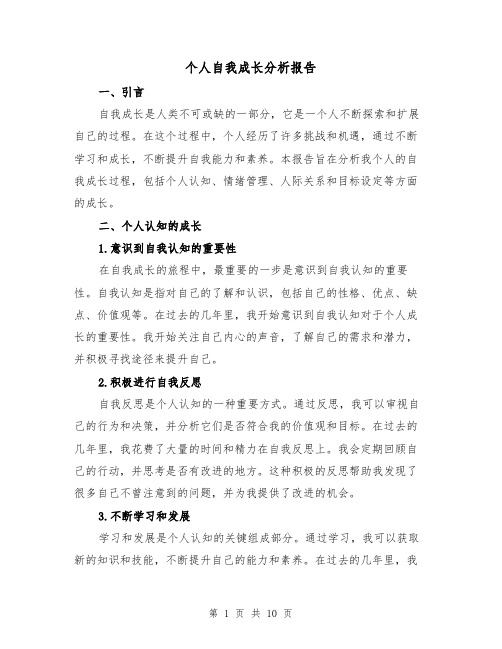 个人自我成长分析报告

一、引言

自我成长是人类不可或缺的一部分，它是一个人不断探索和扩展自己的过程。在这个过程中，个人经历了许多挑战和机遇，通过不断学习和成长，不断提升自我能力和素养。本报告旨在分析我个人的自我成长过程，包括个人认知、情绪管理、人际关系和目标设定等方面的成长。

二、个人认知的成长

1.意识到自我认知的重要性

在自我成长的旅程中，最重要的一步是意识到自我认知的重要性。自我认知是指对自己的了解和认识，包括自己的性格、优点、缺点、价值观等。在过去的几年里，我开始意识到自我认知对于个人成长的重要性。我开始关注自己内心的声音，了解自己的需求和潜力，并积极寻找途径来提升自己。

2.积极进行自我反思

自我反思是个人认知的一种重要方式。通过反思，我可以审视自己的行为和决策，并分析它们是否符合我的价值观和目标。在过去的几年里，我花费了大量的时间和精力在自我反思上。我会定期回顾自己的行动，并思考是否有改进的地方。这种积极的反思帮助我发现了很多自己不曾注意到的问题，并为我提供了改进的机会。

3.不断学习和发展

学习和发展是个人认知的关键组成部分。通过学习，我可以获取新的知识和技能，不断提升自己的能力和素养。在过去的几年里，我

第 1 页 共 10 页